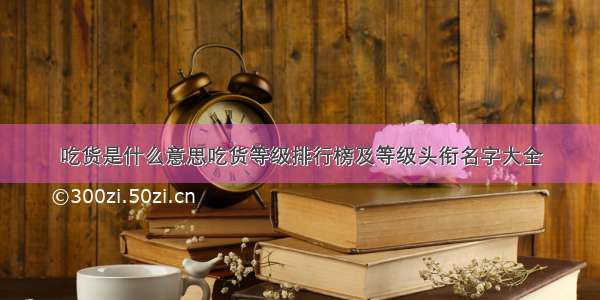 吃货是什么意思吃货等级排行榜及等级头衔名字大全

©300zi.50zi.cn